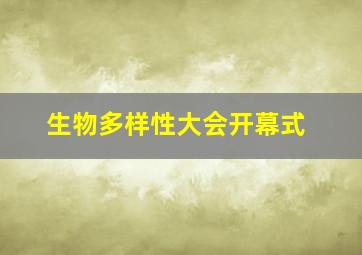 生物多样性大会开幕式